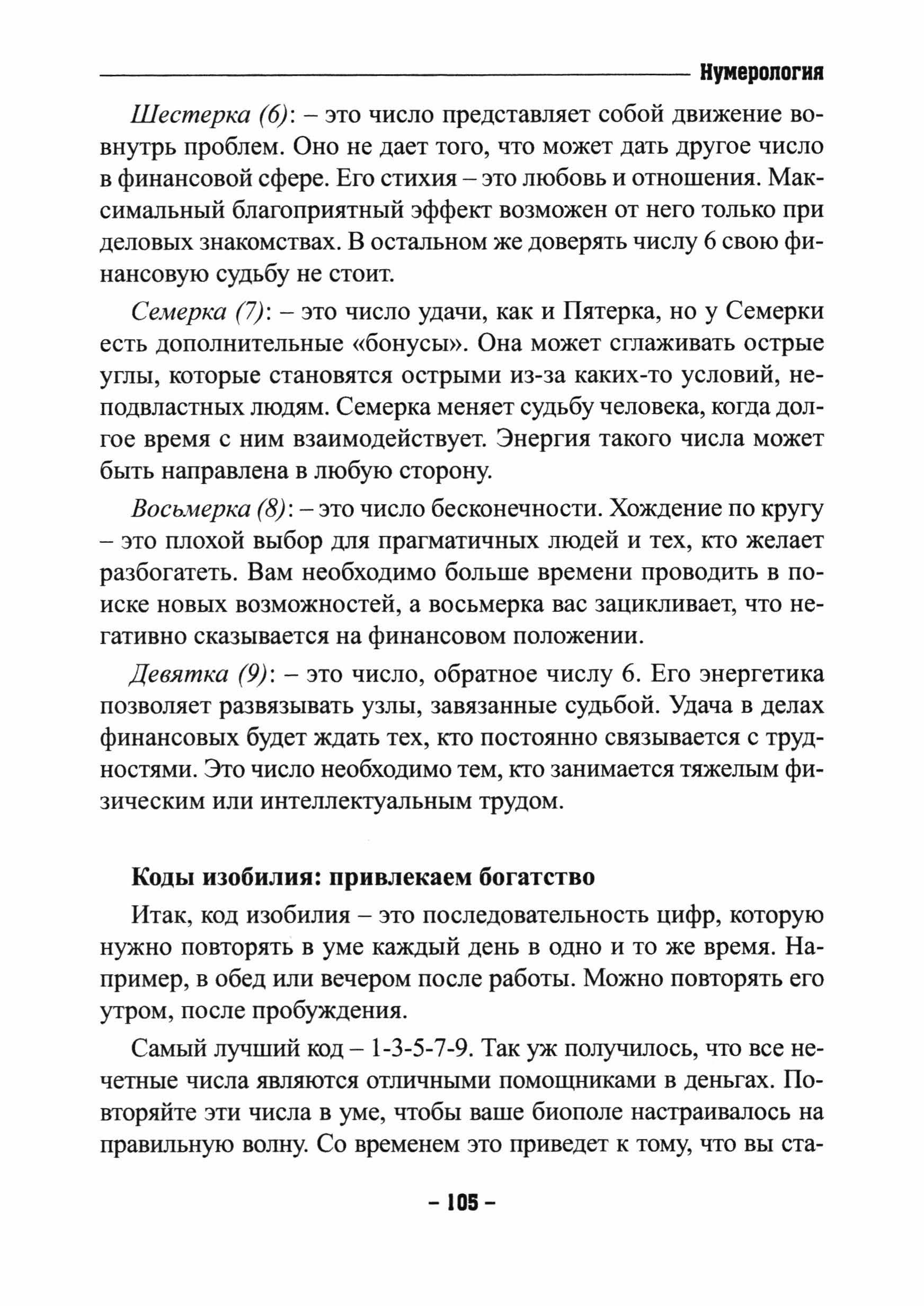 Нумерология

Шестерка (6): – это число представляет собой движение вовнутрь проблем. Оно не дает того, что может дать другое число в финансовой сфере. Его стихия – это любовь и отношения. Максимальный благоприятный эффект возможен от него только при деловых знакомствах. В остальном же доверять числу 6 свою финансовую судьбу не стоит.

Семерка (7): – это число удачи, как и Пятерка, но у Семерки есть дополнительные «бонусы». Она может сглаживать острые углы, которые становятся острыми из-за каких-то условий, неподвластных людям. Семерка меняет судьбу человека, когда долгое время с ним взаимодействует. Энергия такого числа может быть направлена в любую сторону.

Восьмерка (8): – это число бесконечности. Хождение по кругу – это плохой выбор для прагматичных людей и тех, кто желает разбогатеть. Вам необходимо больше времени проводить в поиске новых возможностей, а восьмерка вас зацикливает, что негативно сказывается на финансовом положении.

Девятка (9): – это число, обратное числу 6. Его энергетика позволяет развязывать узлы, завязанные судьбой. Удача в делах финансовых будет ждать тех, кто постоянно связывается с трудностями. Это число необходимо тем, кто занимается тяжелым физическим или интеллектуальным трудом.

Коды изобилия: привлекаем богатство

Итак, код изобилия – это последовательность цифр, которую нужно повторять в уме каждый день в одно и то же время. Например, в обед или вечером после работы. Можно повторять его утром, после пробуждения.

Самый лучший код – 1-3-5-7-9. Так уж получилось, что все нечетные числа являются отличными помощниками в деньгах. Повторяйте эти числа в уме, чтобы ваше биополе настраивалось на правильную волну. Со временем это приведет к тому, что вы ста-

– 105 –